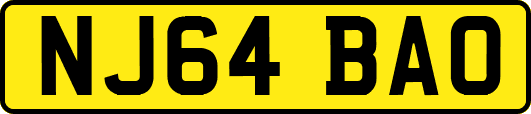 NJ64 BAO